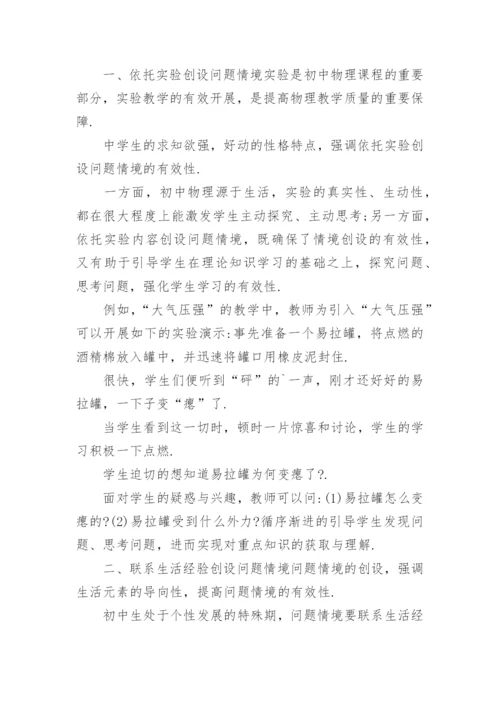 一、依托实验创设问题情境实验是初中物理课程的重要部分，实验教学的有效开展，是提高物理教学质量的重要保障.

中学生的求知欲强，好动的性格特点，强调依托实验创设问题情境的有效性.

一方面，初中物理源于生活，实验的真实性、生动性，都在很大程度上能激发学生主动探究、主动思考;另一方面，依托实验内容创设问题情境，既确保了情境创设的有效性，又有助于引导学生在理论知识学习的基础之上，探究问题、思考问题，强化学生学习的有效性.

例如，“大气压强”的教学中，教师为引入“大气压强”可以开展如下的实验演示:事先准备一个易拉罐，将点燃的酒精棉放入罐中，并迅速将罐口用橡皮泥封住.

很快，学生们便听到“砰”的`一声，刚才还好好的易拉罐，一下子变“瘪”了.

当学生看到这一切时，顿时一片惊喜和讨论，学生的学习积极一下点燃.

学生迫切的想知道易拉罐为何变瘪了?.

面对学生的疑惑与兴趣，教师可以问:(1)易拉罐怎么变瘪的?(2)易拉罐受到什么外力?循序渐进的引导学生发现问题、思考问题，进而实现对重点知识的获取与理解.

二、联系生活经验创设问题情境问题情境的创设，强调生活元素的导向性，提高问题情境的有效性.

初中生处于个性发展的特殊期，问题情境要联系生活经